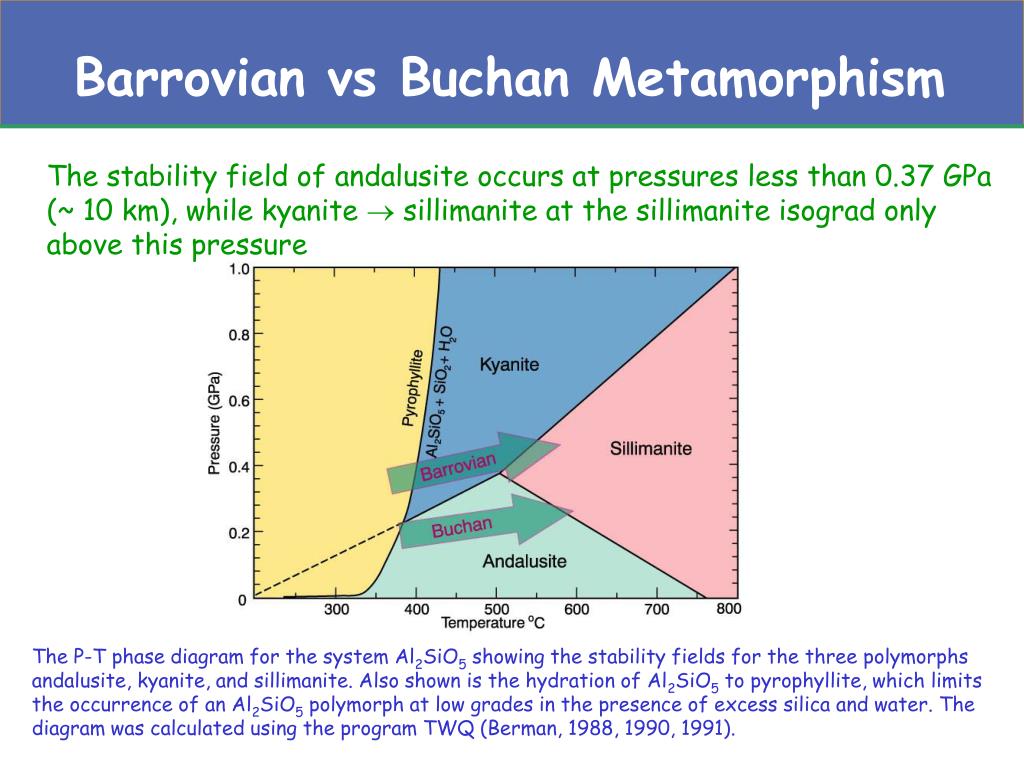 Barrovian vs Buchan Metamorphism

The stability field of andalusite occurs at pressures less than 0.37 GPa (~ 10 km), while kyanite $\rightarrow$ sillimanite at the sillimanite isograd only above this pressure

1.0
0.8
0.6
0.4
0.2
0
Pressure (GPa)
Pyrophyllite
$Al_2SiO_5 + SiO_2 + H_2O$
Kyanite
Sillimanite
Barrovian
Buchan
Andalusite
300
400
500
600
700
800
Temperature °C

The P-T phase diagram for the system $Al_2SiO_5$ showing the stability fields for the three polymorphs andalusite, kyanite, and sillimanite. Also shown is the hydration of $Al_2SiO_5$ to pyrophyllite, which limits the occurrence of an $Al_2SiO_5$ polymorph at low grades in the presence of excess silica and water. The diagram was calculated using the program TWQ (Berman, 1988, 1990, 1991).